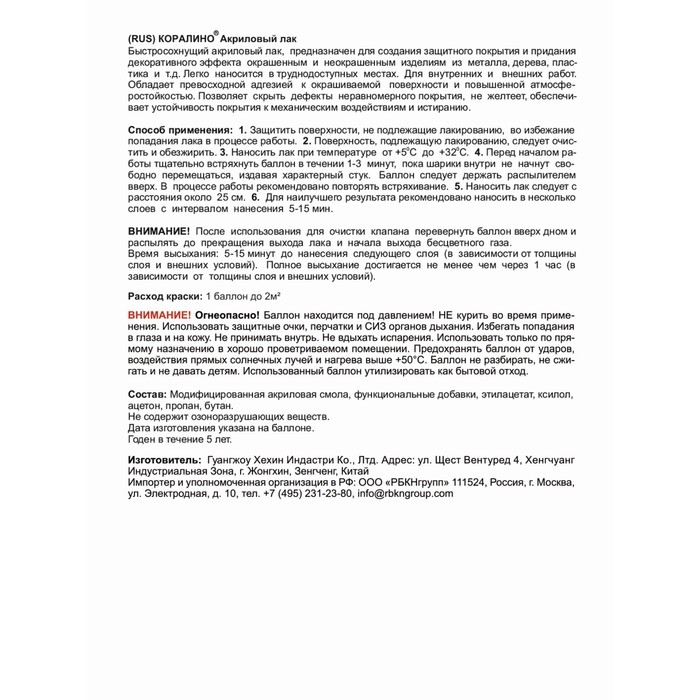 (RUS) КОРАЛИНО® Акриловый лак
Быстросохнущий акриловый лак, предназначен для создания защитного покрытия и придания декоративного эффекта окрашенным и неокрашенным изделиям из металла, дерева, пластика и т.д. Легко наносится в труднодоступных местах. Для внутренних и внешних работ. Обладает превосходной адгезией к окрашиваемой поверхности и повышенной атмосферостойкостью. Позволяет скрыть дефекты неравномерного покрытия, не желтеет, обеспечивает устойчивость покрытия к механическим воздействиям и истиранию.

Способ применения: 1. Защитить поверхности, не подлежащие лакированию, во избежание попадания лака в процессе работы. 2. Поверхность, подлежащую лакированию, следует очистить и обезжирить. 3. Наносить лак при температуре от +5°С до +32°С. 4. Перед началом работы тщательно встряхнуть баллон в течении 1-3 минут, пока шарики внутри не начнут свободно перемещаться, издавая характерный стук. Баллон следует держать распылителем вверх. В процессе работы рекомендовано повторять встряхивание. 5. Наносить лак следует с расстояния около 25 см. 6. Для наилучшего результата рекомендовано наносить в несколько слоев с интервалом нанесения 5-15 мин.

ВНИМАНИЕ! После использования для очистки клапана перевернуть баллон вверх дном и распылять до прекращения выхода лака и начала выхода бесцветного газа.
Время высыхания: 5-15 минут до нанесения следующего слоя (в зависимости от толщины слоя и внешних условий). Полное высыхание достигается не менее чем через 1 час (в зависимости от толщины слоя и внешних условий).

Расход краски: 1 баллон до 2м²

ВНИМАНИЕ! Огнеопасно! Баллон находится под давлением! НЕ курить во время применения. Использовать защитные очки, перчатки и СИЗ органов дыхания. Избегать попадания в глаза и на кожу. Не принимать внутрь. Не вдыхать испарения. Использовать только по прямому назначению в хорошо проветриваемом помещении. Предохранять баллон от ударов, воздействия прямых солнечных лучей и нагрева выше +50°С. Баллон не разбирать, не сжигать и не давать детям. Использованный баллон утилизировать как бытовой отход.

Состав: Модифицированная акриловая смола, функциональные добавки, этилацетат, ксилол, ацетон, пропан, бутан.
Не содержит озоноразрушающих веществ.
Дата изготовления указана на баллоне.
Годен в течение 5 лет.

Изготовитель: Гуангжоу Хехин Индастри Ко., Лтд. Адрес: ул. Щест Вентуред 4, Хенгчуанг Индустриальная Зона, г. Жонгхин, Зенгченг, Китай
Импортер и уполномоченная организация в РФ: ООО «РБКНгрупп» 111524, Россия, г. Москва, ул. Электродная, д. 10, тел. +7 (495) 231-23-80, info@rbkngroup.com